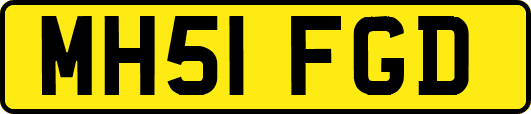 MH51 FGD